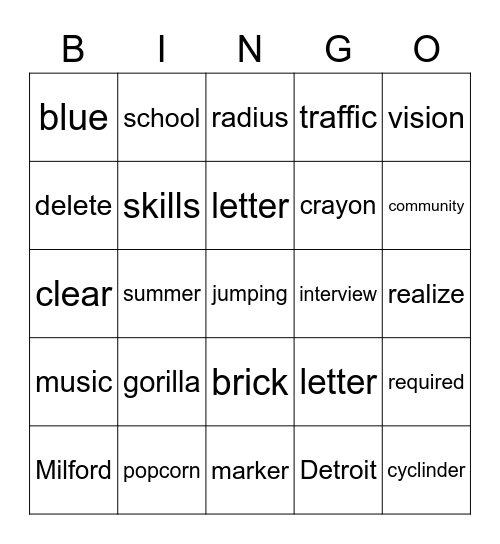 | B | I | N | G | O |
|---|---|---|---|---|
| blue | school | radius | traffic | vision |
| delete | skills | letter | crayon | community |
| clear | summer | jumping | interview | realize |
| music | gorilla | brick | letter | required |
| Milford | popcorn | marker | Detroit | cyclinder |